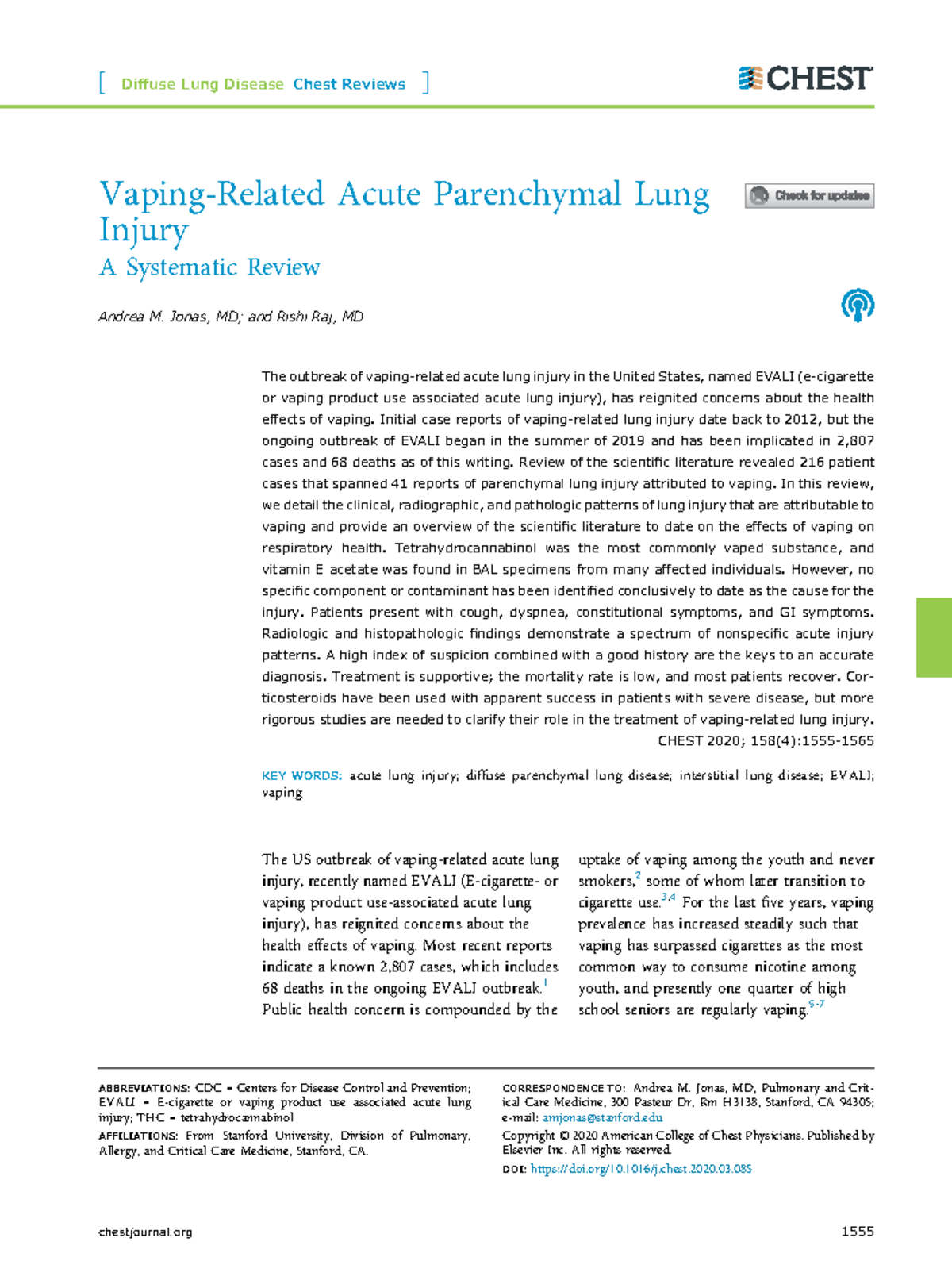 [ Diffuse Lung Disease Chest Reviews ]

CHEST

Vaping-Related Acute Parenchymal Lung Injury

A Systematic Review

Check for updates

Andrea M. Jonas, MD; and Rishi Raj, MD

The outbreak of vaping-related acute lung injury in the United States, named EVALI (e-cigarette or vaping product use associated acute lung injury), has reignited concerns about the health effects of vaping. Initial case reports of vaping-related lung injury date back to 2012, but the ongoing outbreak of EVALI began in the summer of 2019 and has been implicated in 2,807 cases and 68 deaths as of this writing. Review of the scientific literature revealed 216 patient cases that spanned 41 reports of parenchymal lung injury attributed to vaping. In this review, we detail the clinical, radiographic, and pathologic patterns of lung injury that are attributable to vaping and provide an overview of the scientific literature to date on the effects of vaping on respiratory health. Tetrahydrocannabinol was the most commonly vaped substance, and vitamin E acetate was found in BAL specimens from many affected individuals. However, no specific component or contaminant has been identified conclusively to date as the cause for the injury. Patients present with cough, dyspnea, constitutional symptoms, and GI symptoms. Radiologic and histopathologic findings demonstrate a spectrum of nonspecific acute injury patterns. A high index of suspicion combined with a good history are the keys to an accurate diagnosis. Treatment is supportive; the mortality rate is low, and most patients recover. Corticosteroids have been used with apparent success in patients with severe disease, but more rigorous studies are needed to clarify their role in the treatment of vaping-related lung injury.
CHEST 2020; 158(4):1555-1565

KEY WORDS: acute lung injury; diffuse parenchymal lung disease; interstitial lung disease; EVALI; vaping

The US outbreak of vaping-related acute lung injury, recently named EVALI (E-cigarette- or vaping product use-associated acute lung injury), has reignited concerns about the health effects of vaping. Most recent reports indicate a known 2,807 cases, which includes 68 deaths in the ongoing EVALI outbreak.$^{1}$ Public health concern is compounded by the uptake of vaping among the youth and never smokers,$^{2}$ some of whom later transition to cigarette use.$^{3,4}$ For the last five years, vaping prevalence has increased steadily such that vaping has surpassed cigarettes as the most common way to consume nicotine among youth, and presently one quarter of high school seniors are regularly vaping.$^{5-7}$

ABBREVIATIONS: CDC = Centers for Disease Control and Prevention; EVALI = E-cigarette or vaping product use associated acute lung injury; THC = tetrahydrocannabinol

AFFILIATIONS: From Stanford University, Division of Pulmonary, Allergy, and Critical Care Medicine, Stanford, CA.

CORRESPONDENCE TO: Andrea M. Jonas, MD, Pulmonary and Critical Care Medicine, 300 Pasteur Dr, Rm H3138, Stanford, CA 94305; e-mail: amjonas@stanford.edu

Copyright © 2020 American College of Chest Physicians. Published by Elsevier Inc. All rights reserved.

DOI: https://doi.org/10.1016/j.chest.2020.03.085

chestjournal.org 1555